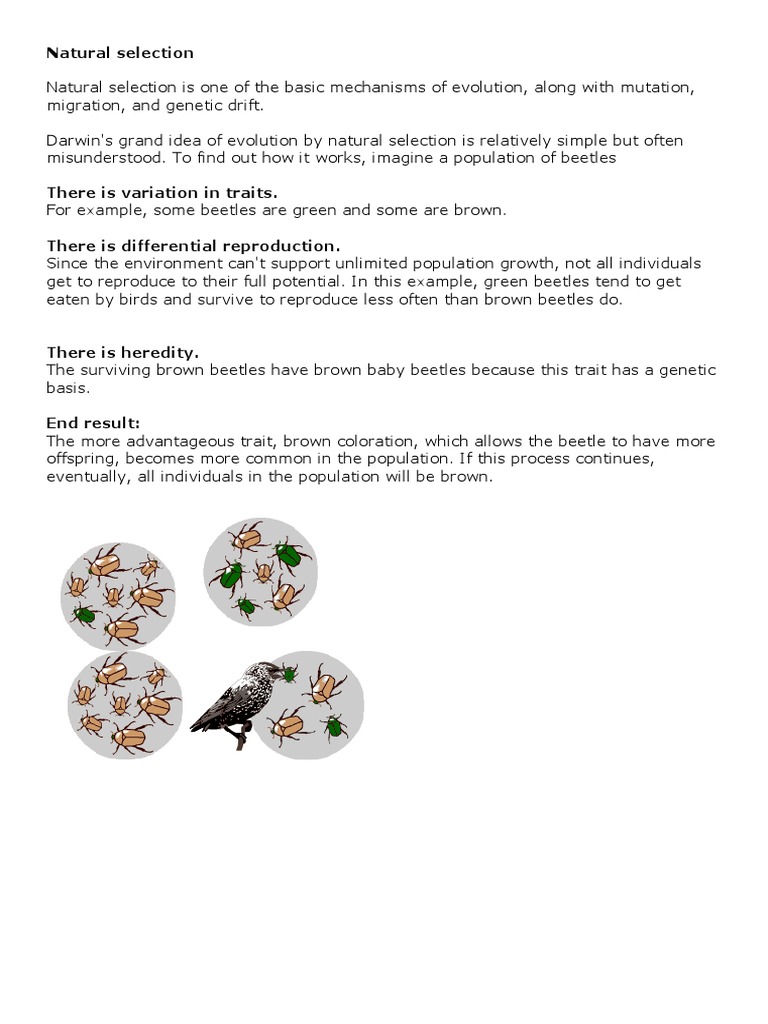 Natural selection

Natural selection is one of the basic mechanisms of evolution, along with mutation, migration, and genetic drift.

Darwin's grand idea of evolution by natural selection is relatively simple but often misunderstood. To find out how it works, imagine a population of beetles

There is variation in traits.
For example, some beetles are green and some are brown.

There is differential reproduction.
Since the environment can't support unlimited population growth, not all individuals get to reproduce to their full potential. In this example, green beetles tend to get eaten by birds and survive to reproduce less often than brown beetles do.

There is heredity.
The surviving brown beetles have brown baby beetles because this trait has a genetic basis.

End result:
The more advantageous trait, brown coloration, which allows the beetle to have more offspring, becomes more common in the population. If this process continues, eventually, all individuals in the population will be brown.